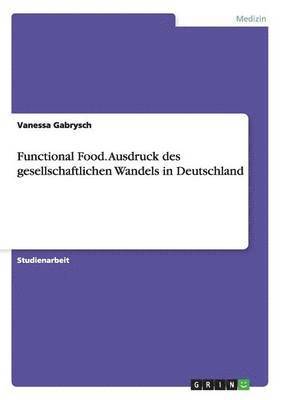 Medizin

Vanessa Gabrysch

Functional Food. Ausdruck des gesellschaftlichen Wandels in Deutschland

Studienarbeit

GRIN